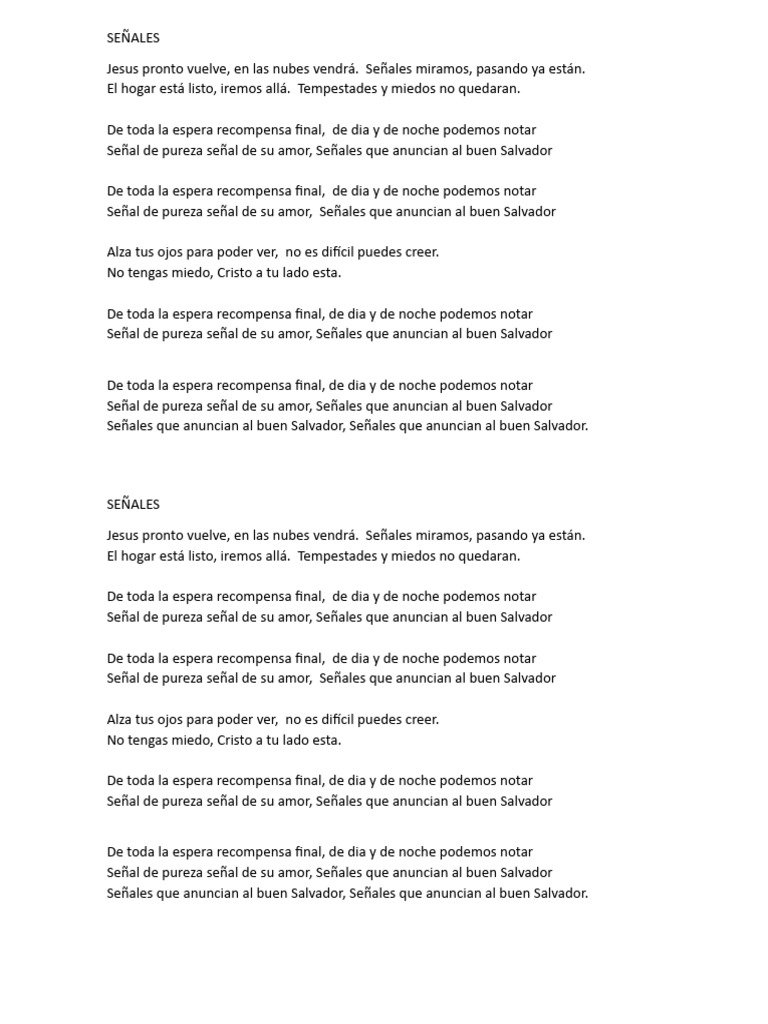 SEÑALES

Jesus pronto vuelve, en las nubes vendrá. Señales miramos, pasando ya están.
El hogar está listo, iremos allá. Tempestades y miedos no quedaran.

De toda la espera recompensa final, de dia y de noche podemos notar
Señal de pureza señal de su amor, Señales que anuncian al buen Salvador

De toda la espera recompensa final, de dia y de noche podemos notar
Señal de pureza señal de su amor, Señales que anuncian al buen Salvador

Alza tus ojos para poder ver, no es difícil puedes creer.
No tengas miedo, Cristo a tu lado esta.

De toda la espera recompensa final, de dia y de noche podemos notar
Señal de pureza señal de su amor, Señales que anuncian al buen Salvador

De toda la espera recompensa final, de dia y de noche podemos notar
Señal de pureza señal de su amor, Señales que anuncian al buen Salvador
Señales que anuncian al buen Salvador, Señales que anuncian al buen Salvador.

SEÑALES

Jesus pronto vuelve, en las nubes vendrá. Señales miramos, pasando ya están.
El hogar está listo, iremos allá. Tempestades y miedos no quedaran.

De toda la espera recompensa final, de dia y de noche podemos notar
Señal de pureza señal de su amor, Señales que anuncian al buen Salvador

De toda la espera recompensa final, de dia y de noche podemos notar
Señal de pureza señal de su amor, Señales que anuncian al buen Salvador

Alza tus ojos para poder ver, no es difícil puedes creer.
No tengas miedo, Cristo a tu lado esta.

De toda la espera recompensa final, de dia y de noche podemos notar
Señal de pureza señal de su amor, Señales que anuncian al buen Salvador

De toda la espera recompensa final, de dia y de noche podemos notar
Señal de pureza señal de su amor, Señales que anuncian al buen Salvador
Señales que anuncian al buen Salvador, Señales que anuncian al buen Salvador.